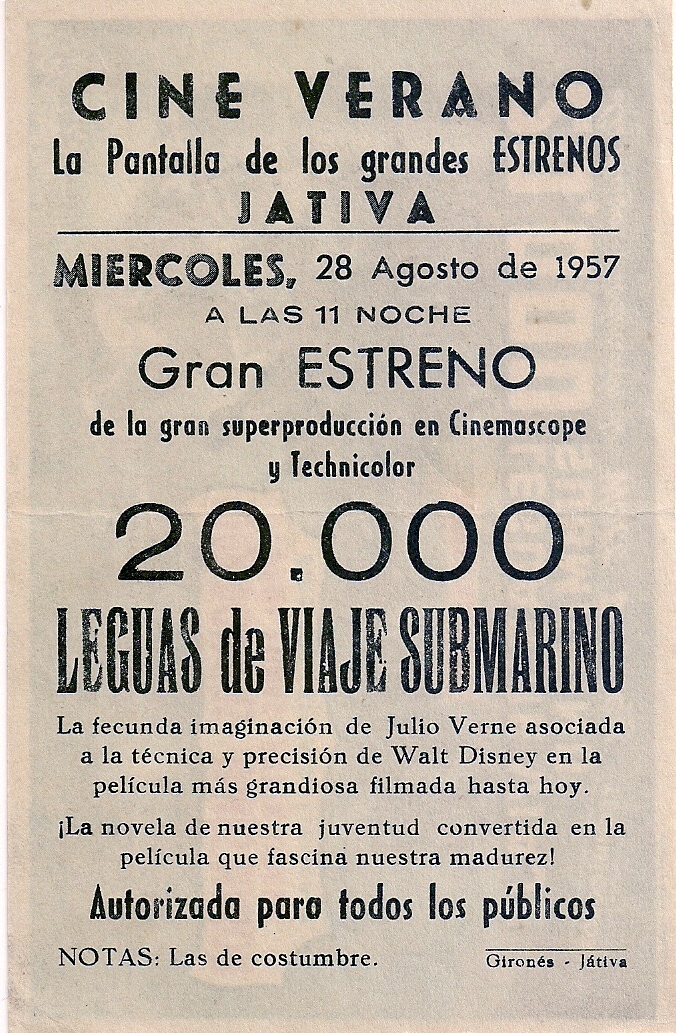 CINE VERANO
La Pantalla de los grandes ESTRENOS
JATIVA

MIERCOLES, 28 Agosto de 1957
A LAS 11 NOCHE

Gran ESTRENO

de la gran superproducción en Cinemascope y Technicolor

20.000
LEGUAS de VIAJE SUBMARINO

La fecunda imaginación de Julio Verne asociada a la técnica y precisión de Walt Disney en la película más grandiosa filmada hasta hoy.

¡La novela de nuestra juventud convertida en la película que fascina nuestra madurez!

Autorizada para todos los públicos

NOTAS: Las de costumbre.

Gironés - Játiva